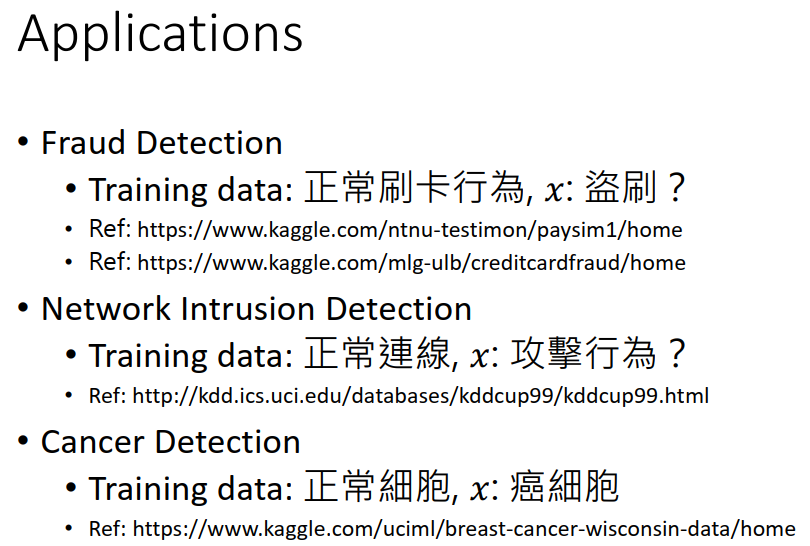 Applications

• Fraud Detection
  • Training data: 正常刷卡行為, $x$: 盜刷？
    • Ref: https://www.kaggle.com/ntnu-testimon/paysim1/home
    • Ref: https://www.kaggle.com/mlg-ulb/creditcardfraud/home
• Network Intrusion Detection
  • Training data: 正常連線, $x$: 攻擊行為？
    • Ref: http://kdd.ics.uci.edu/databases/kddcup99/kddcup99.html
• Cancer Detection
  • Training data: 正常細胞, $x$: 癌細胞
    • Ref: https://www.kaggle.com/uciml/breast-cancer-wisconsin-data/home